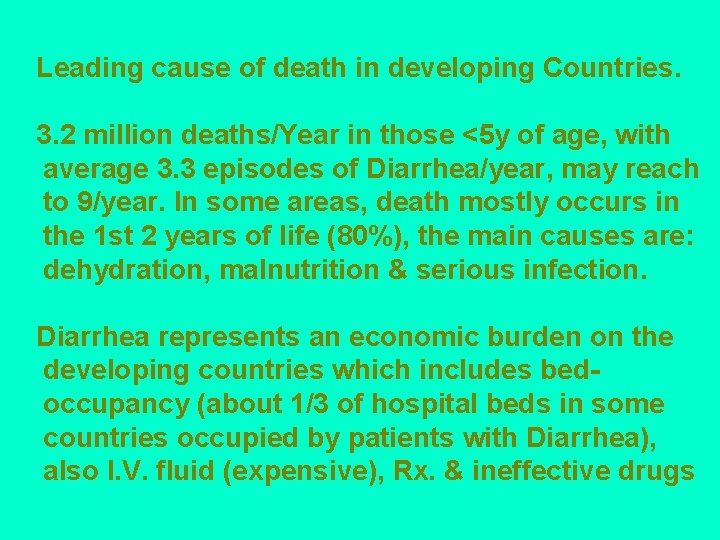 Leading cause of death in developing Countries.

3.2 million deaths/Year in those <5y of age, with average 3.3 episodes of Diarrhea/year, may reach to 9/year. In some areas, death mostly occurs in the 1st 2 years of life (80%), the main causes are: dehydration, malnutrition & serious infection.

Diarrhea represents an economic burden on the developing countries which includes bed-occupancy (about 1/3 of hospital beds in some countries occupied by patients with Diarrhea), also I.V. fluid (expensive), Rx. & ineffective drugs